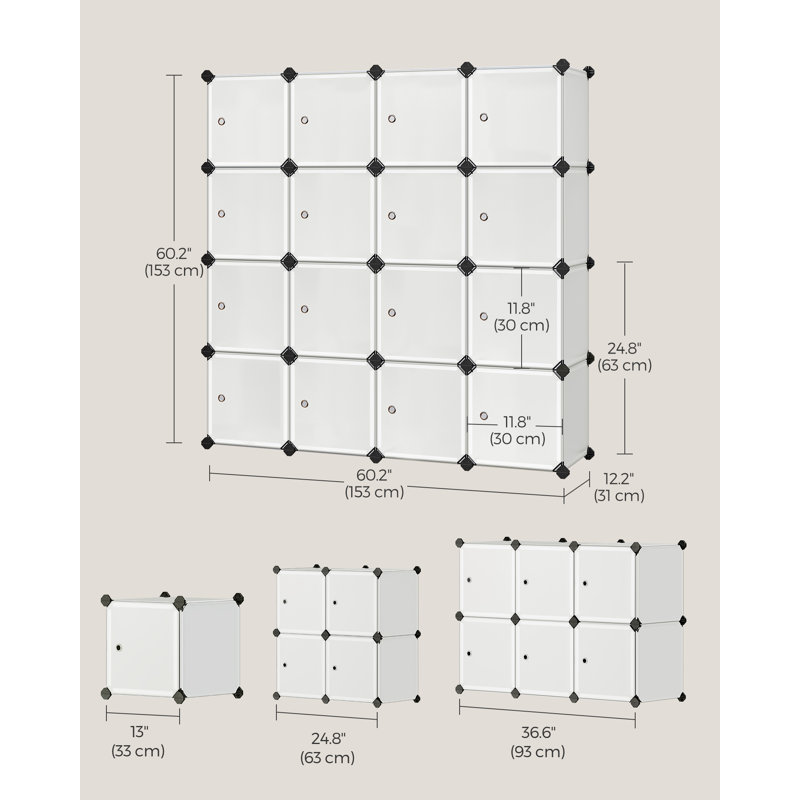 60.2"
(153 cm)

11.8"
(30 cm)

24.8"
(63 cm)

11.8"
(30 cm)

60.2"
(153 cm)

12.2"
(31 cm)

13"
(33 cm)

24.8"
(63 cm)

36.6"
(93 cm)